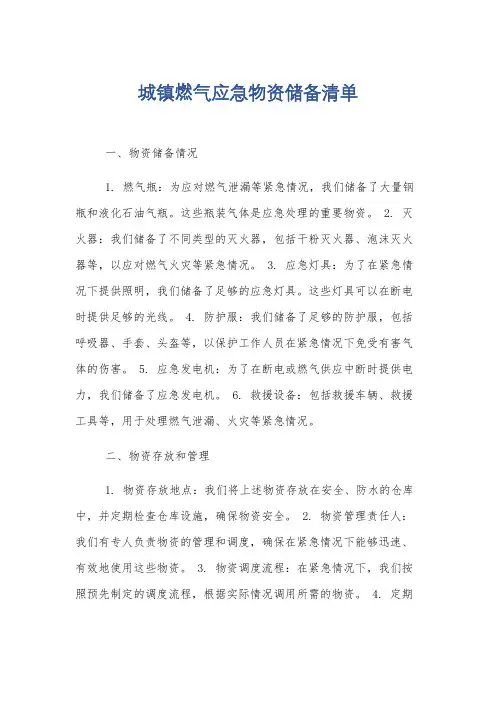 城镇燃气应急物资储备清单

一、物资储备情况

1. 燃气瓶：为应对燃气泄漏等紧急情况，我们储备了大量钢瓶和液化石油气瓶。这些瓶装气体是应急处理的重要物资。 2. 灭火器：我们储备了不同类型的灭火器，包括干粉灭火器、泡沫灭火器等，以应对燃气火灾等紧急情况。 3. 应急灯具：为了在紧急情况下提供照明，我们储备了足够的应急灯具。这些灯具可以在断电时提供足够的光线。 4. 防护服：我们储备了足够的防护服，包括呼吸器、手套、头盔等，以保护工作人员在紧急情况下免受有害气体的伤害。 5. 应急发电机：为了在断电或燃气供应中断时提供电力，我们储备了应急发电机。 6. 救援设备：包括救援车辆、救援工具等，用于处理燃气泄漏、火灾等紧急情况。

二、物资存放和管理

1. 物资存放地点：我们将上述物资存放在安全、防水的仓库中，并定期检查仓库设施，确保物资安全。 2. 物资管理责任人：我们有专人负责物资的管理和调度，确保在紧急情况下能够迅速、有效地使用这些物资。 3. 物资调度流程：在紧急情况下，我们按照预先制定的调度流程，根据实际情况调用所需的物资。 4. 定期